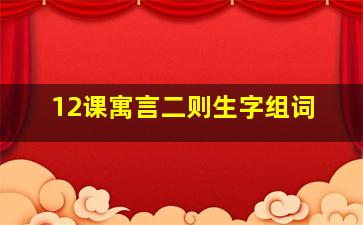 12课寓言二则生字组词